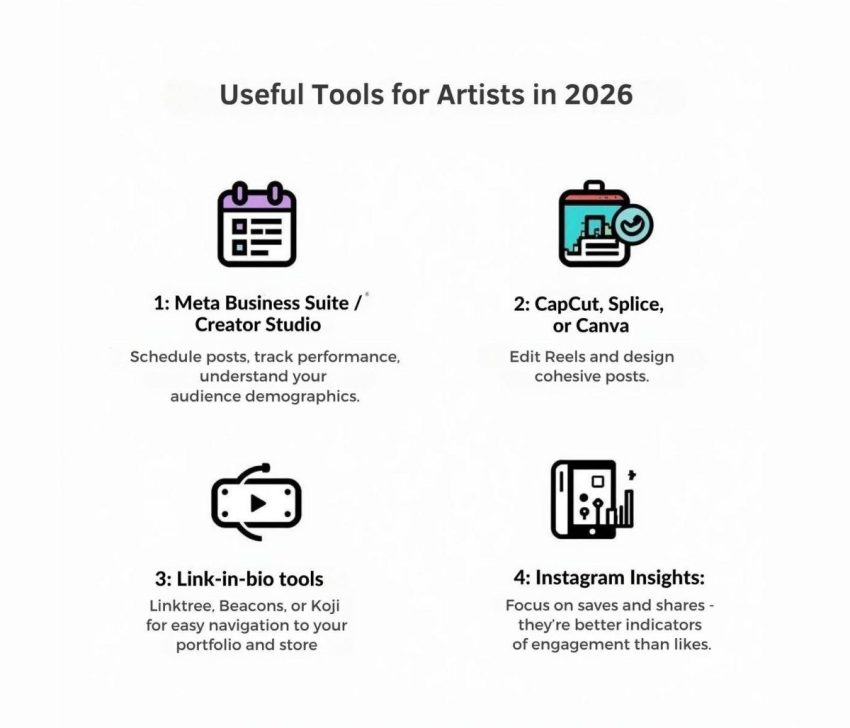 Useful Tools for Artists in 2026

1: Meta Business Suite / Creator Studio

Schedule posts, track performance, understand your audience demographics.

2: CapCut, Splice, or Canva

Edit Reels and design cohesive posts.

3: Link-in-bio tools

Linktree, Beacons, or Koji for easy navigation to your portfolio and store

4: Instagram Insights:

Focus on saves and shares - they're better indicators of engagement than likes.